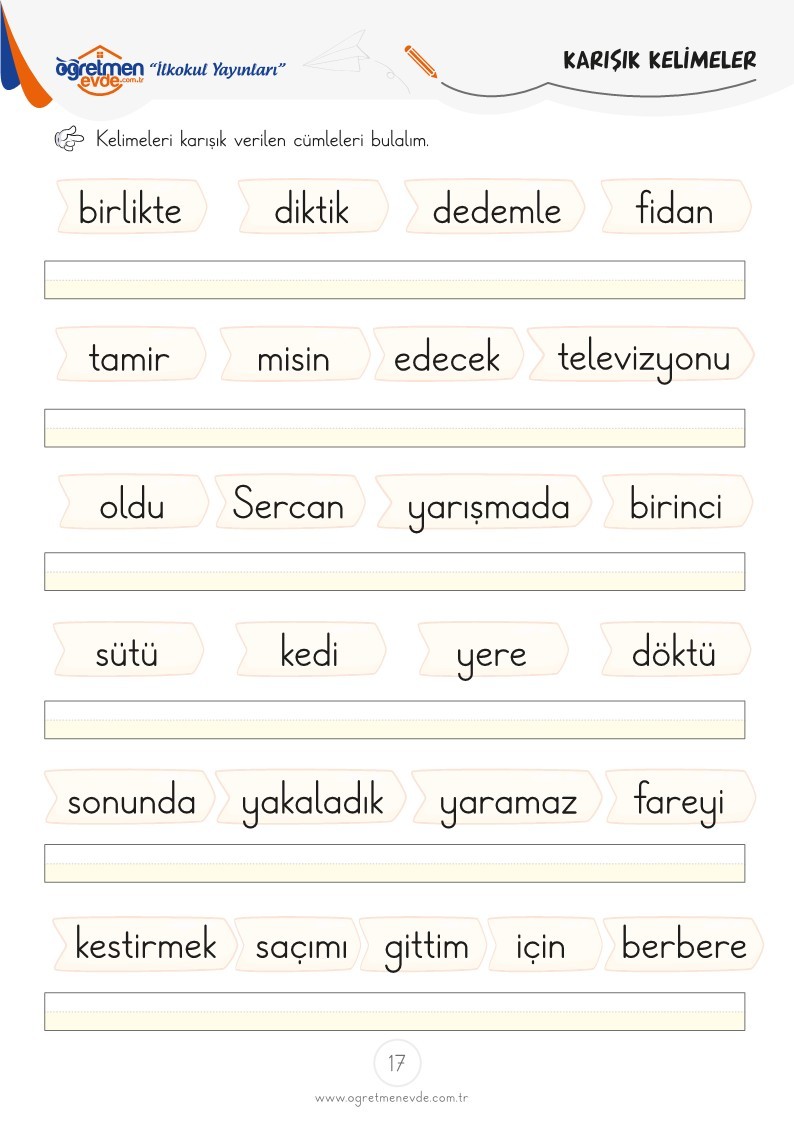 öğretmen evde.com.tr "İlkokul Yayınları"

KARIŞIK KELİMELER

Kelimeleri karışık verilen cümleleri bulalım.

birlikte diktik dedemle fidan

tamir misin edecek televizyonu

oldu Sercan yarışmada birinci

sütü kedi yere döktü

sonunda yakaladık yaramaz fareyi

kestirmek saçımı gittim için berbere

17

www.ogretmenevde.com.tr